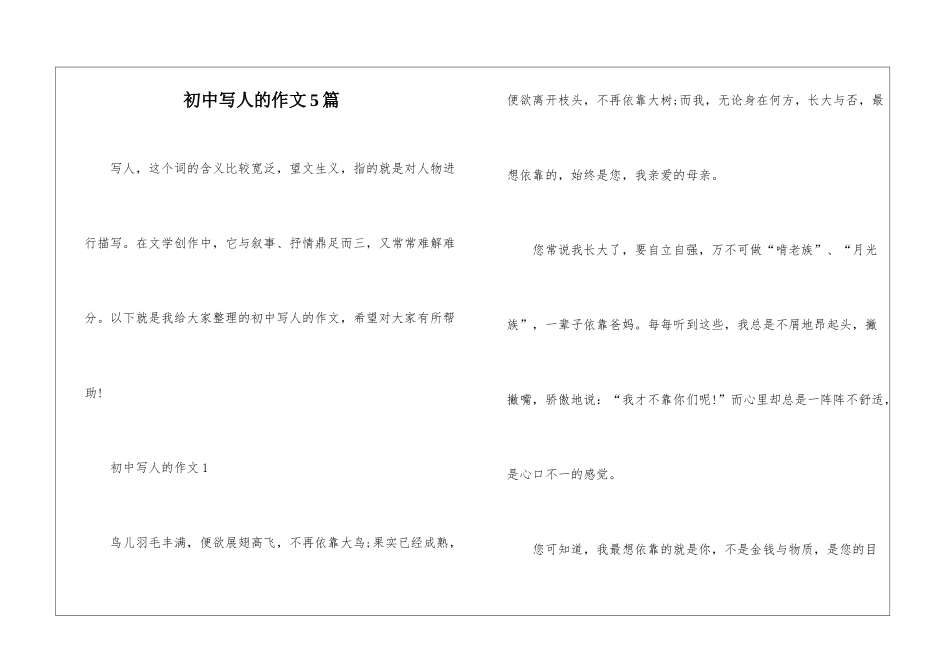 初中写人的作文5篇

写人，这个词的含义比较宽泛，望文生义，指的就是对人物进行描写。在文学创作中，它与叙事、抒情鼎足而三，又常常难解难分。以下就是我给大家整理的初中写人的作文，希望对大家有所帮助！

初中写人的作文1

鸟儿羽毛丰满，便欲展翅高飞，不再依靠大鸟；果实已经成熟，便欲离开枝头，不再依靠大树；而我，无论身在何方，长大与否，最想依靠的，始终是您，我亲爱的母亲。

您常说我长大了，要自立自强，万不可做“啃老族”、“月光族”，一辈子依靠爸妈。每每听到这些，我总是不屑地昂起头，撇撇嘴，骄傲地说：“我才不靠你们呢！”而心里却总是一阵阵不舒适，是心口不一的感觉。

您可知道，我最想依靠的就是你，不是金钱与物质，是您的目